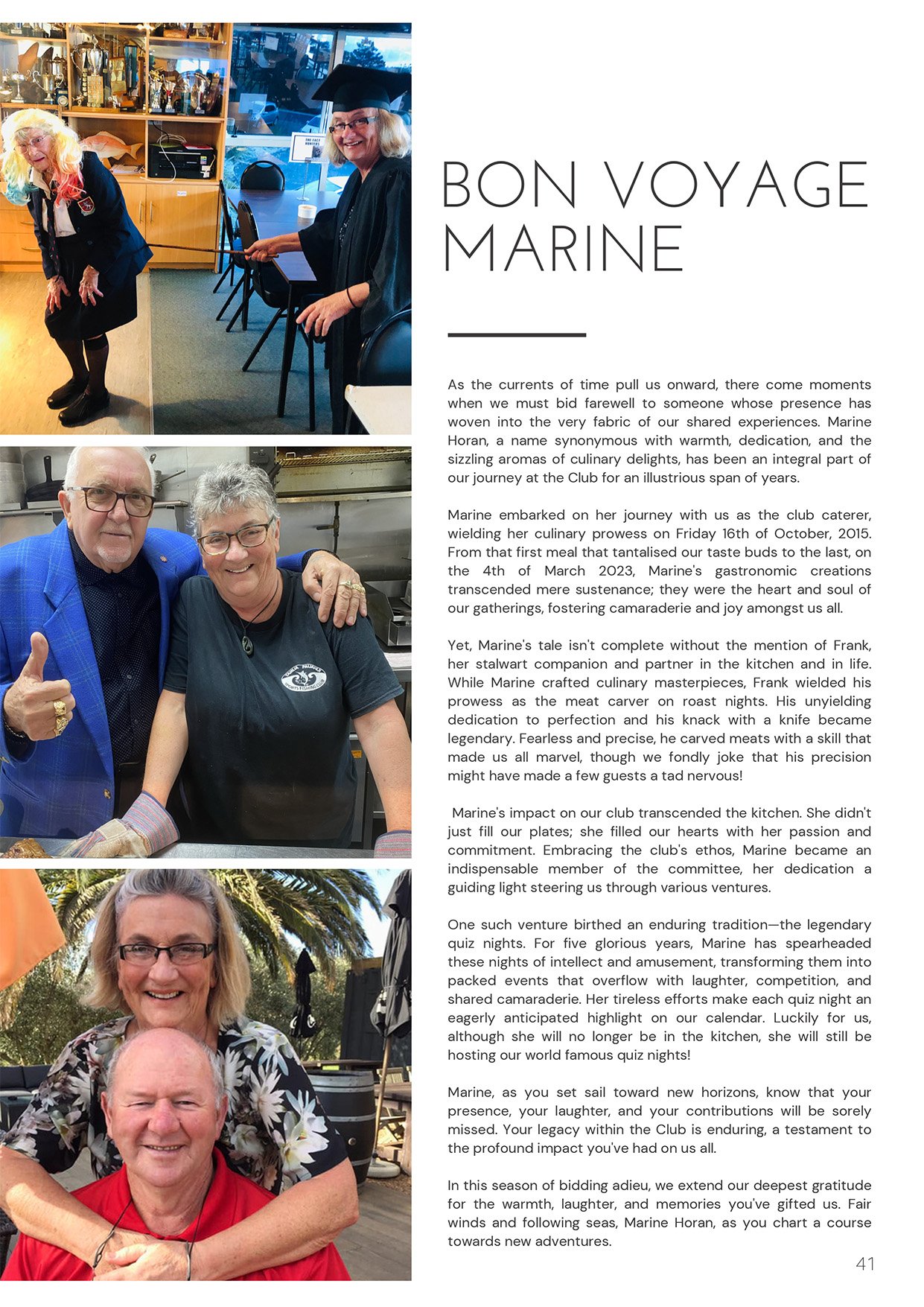 BON VOYAGE MARINE

As the currents of time pull us onward, there come moments when we must bid farewell to someone whose presence has woven into the very fabric of our shared experiences. Marine Horan, a name synonymous with warmth, dedication, and the sizzling aromas of culinary delights, has been an integral part of our journey at the Club for an illustrious span of years.

Marine embarked on her journey with us as the club caterer, wielding her culinary prowess on Friday 16th of October, 2015. From that first meal that tantalised our taste buds to the last, on the 4th of March 2023, Marine's gastronomic creations transcended mere sustenance; they were the heart and soul of our gatherings, fostering camaraderie and joy amongst us all.

Yet, Marine's tale isn't complete without the mention of Frank, her stalwart companion and partner in the kitchen and in life. While Marine crafted culinary masterpieces, Frank wielded his prowess as the meat carver on roast nights. His unyielding dedication to perfection and his knack with a knife became legendary. Fearless and precise, he carved meats with a skill that made us all marvel, though we fondly joke that his precision might have made a few guests a tad nervous!

Marine's impact on our club transcended the kitchen. She didn't just fill our plates; she filled our hearts with her passion and commitment. Embracing the club's ethos, Marine became an indispensable member of the committee, her dedication a guiding light steering us through various ventures.

One such venture birthed an enduring tradition—the legendary quiz nights. For five glorious years, Marine has spearheaded these nights of intellect and amusement, transforming them into packed events that overflow with laughter, competition, and shared camaraderie. Her tireless efforts make each quiz night an eagerly anticipated highlight on our calendar. Luckily for us, although she will no longer be in the kitchen, she will still be hosting our world famous quiz nights!

Marine, as you set sail toward new horizons, know that your presence, your laughter, and your contributions will be sorely missed. Your legacy within the Club is enduring, a testament to the profound impact you've had on us all.

In this season of bidding adieu, we extend our deepest gratitude for the warmth, laughter, and memories you've gifted us. Fair winds and following seas, Marine Horan, as you chart a course towards new adventures.

41